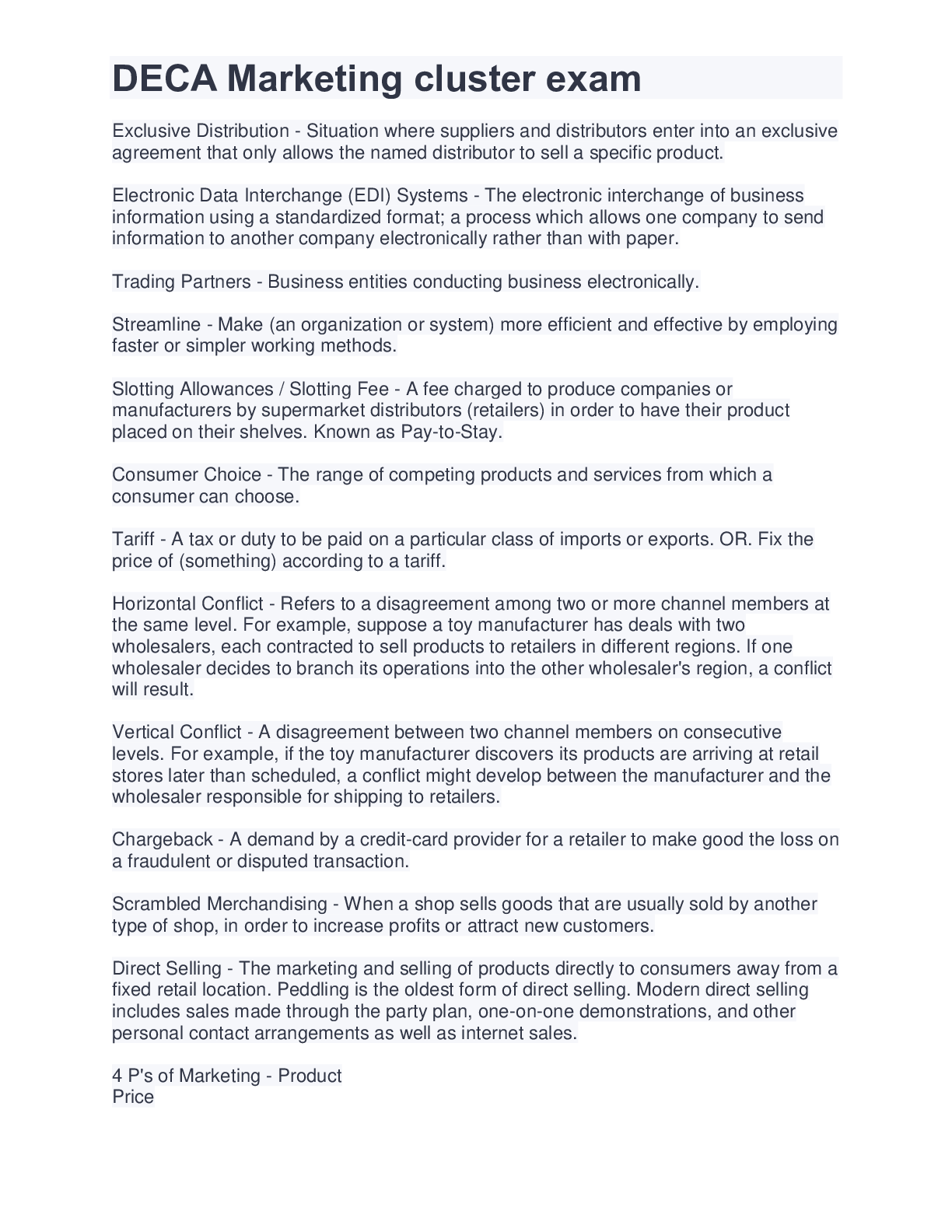 DECA Marketing cluster exam

Exclusive Distribution - Situation where suppliers and distributors enter into an exclusive agreement that only allows the named distributor to sell a specific product.

Electronic Data Interchange (EDI) Systems - The electronic interchange of business information using a standardized format; a process which allows one company to send information to another company electronically rather than with paper.

Trading Partners - Business entities conducting business electronically.

Streamline - Make (an organization or system) more efficient and effective by employing faster or simpler working methods.

Slotting Allowances / Slotting Fee - A fee charged to produce companies or manufacturers by supermarket distributors (retailers) in order to have their product placed on their shelves. Known as Pay-to-Stay.

Consumer Choice - The range of competing products and services from which a consumer can choose.

Tariff - A tax or duty to be paid on a particular class of imports or exports. OR. Fix the price of (something) according to a tariff.

Horizontal Conflict - Refers to a disagreement among two or more channel members at the same level. For example, suppose a toy manufacturer has deals with two wholesalers, each contracted to sell products to retailers in different regions. If one wholesaler decides to branch its operations into the other wholesaler's region, a conflict will result.

Vertical Conflict - A disagreement between two channel members on consecutive levels. For example, if the toy manufacturer discovers its products are arriving at retail stores later than scheduled, a conflict might develop between the manufacturer and the wholesaler responsible for shipping to retailers.

Chargeback - A demand by a credit-card provider for a retailer to make good the loss on a fraudulent or disputed transaction.

Scrambled Merchandising - When a shop sells goods that are usually sold by another type of shop, in order to increase profits or attract new customers.

Direct Selling - The marketing and selling of products directly to consumers away from a fixed retail location. Peddling is the oldest form of direct selling. Modern direct selling includes sales made through the party plan, one-on-one demonstrations, and other personal contact arrangements as well as internet sales.

4 P's of Marketing - Product
Price